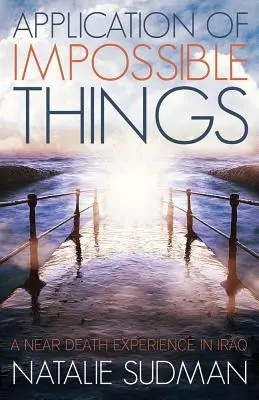 APPLICATION OF
IMPOSSIBLE
THINGS

A NEAR DEATH EXPERIENCE IN IRAQ

NATALIE SUDMAN